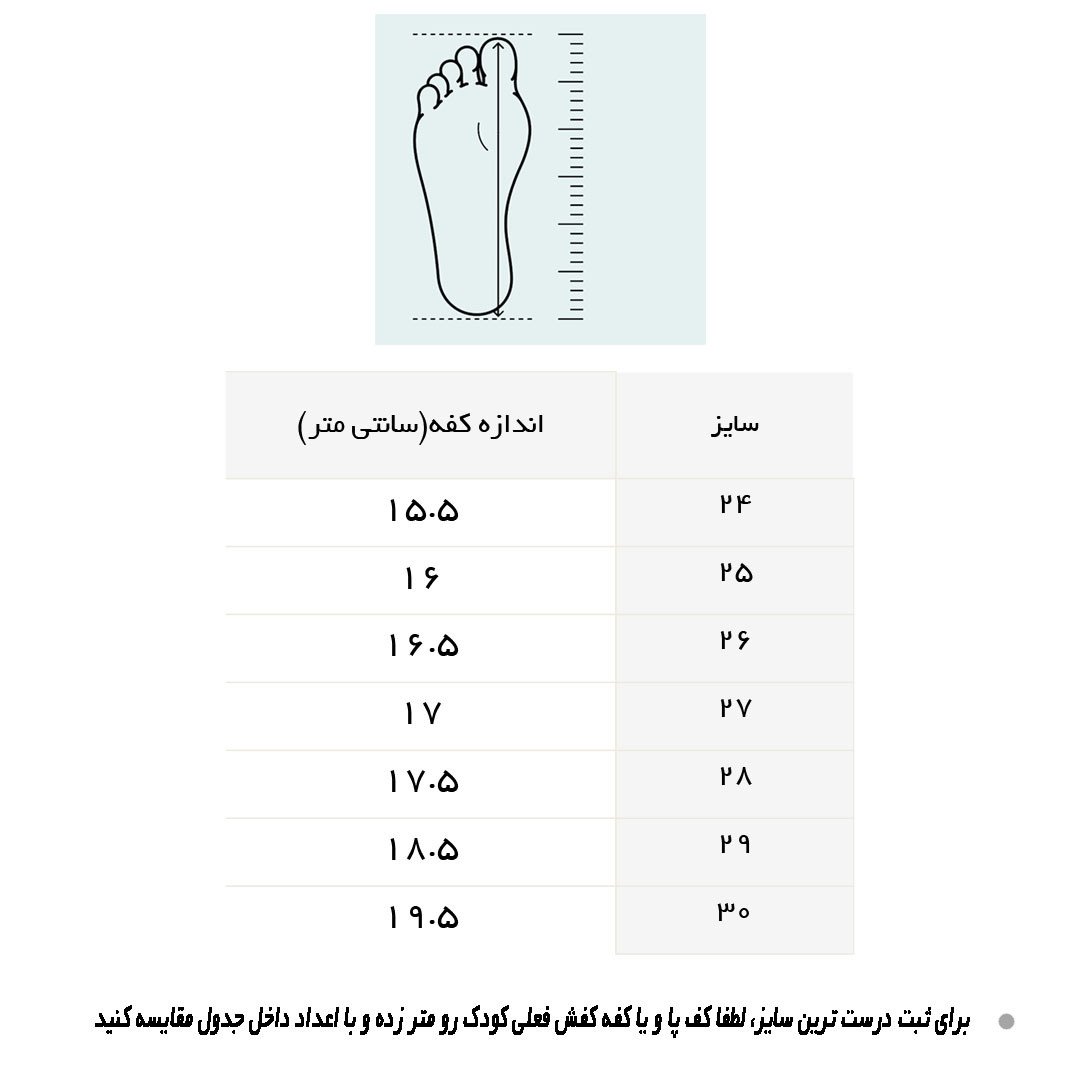 | سایز | اندازه کفه(سانتی متر) |
|---|---|
| ۲۴ | ۱۵.۵ |
| ۲۵ | ۱۶ |
| ۲۶ | ۱۶.۵ |
| ۲۷ | ۱۷ |
| ۲۸ | ۱۷.۵ |
| ۲۹ | ۱۸.۵ |
| ۳۰ | ۱۹.۵ |

برای ثبت درست ترین سایز، لطفا کف پا و یا کفه کفش فعلی کودک رو متر زده و با اعداد داخل جدول مقایسه کنید